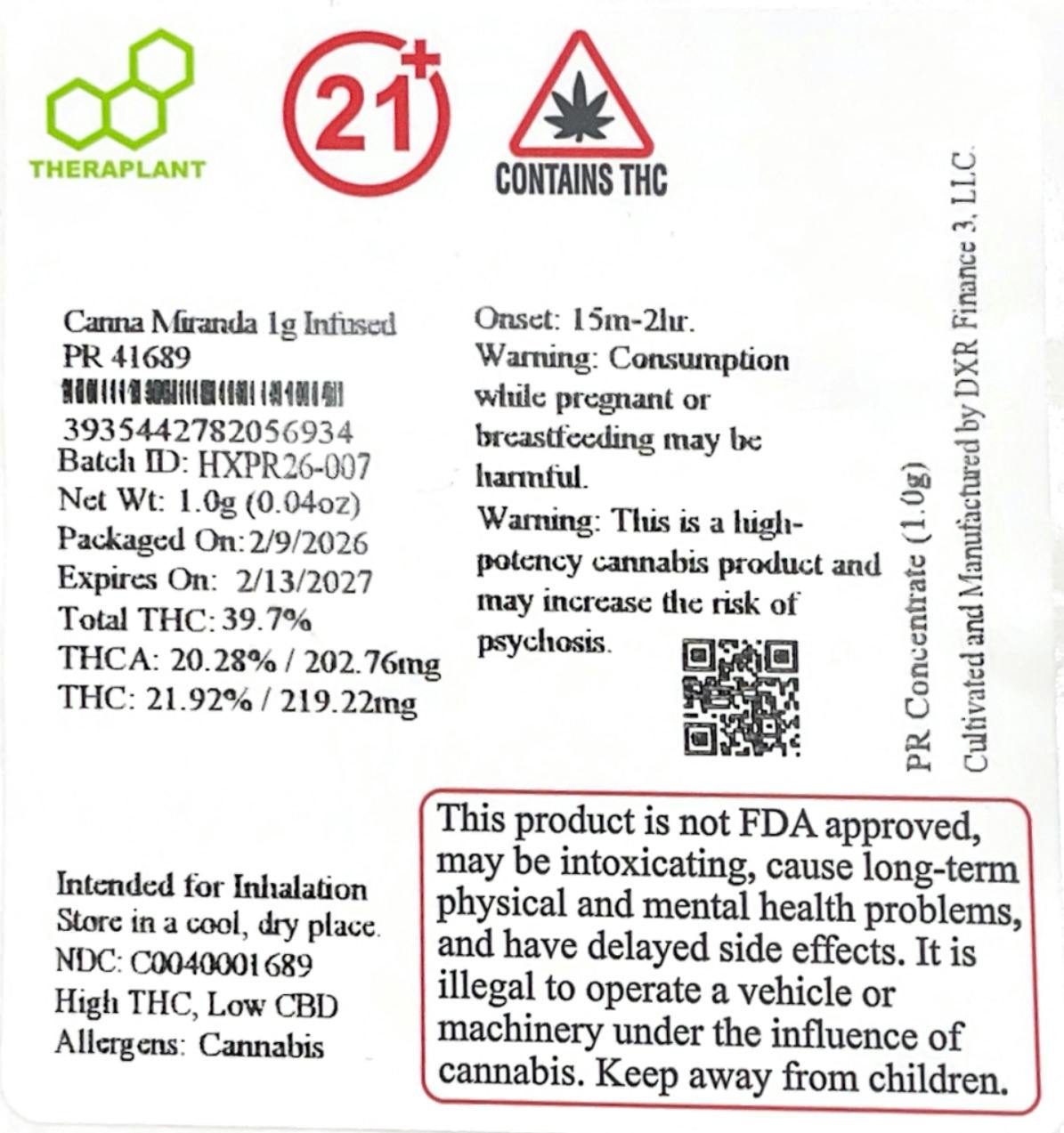 THERAPLANT

21+

CONTAINS THC

Canna Miranda 1g Infused
PR 41689
3935442782056934
Batch ID: HXPR26-007
Net Wt: 1.0g (0.04oz)
Packaged On: 2/9/2026
Expires On: 2/13/2027
Total THC: 39.7%
THCA: 20.28% / 202.76mg
THC: 21.92% / 219.22mg

Onset: 15m-2hr.
Warning: Consumption while pregnant or breastfeeding may be harmful.
Warning: This is a high-potency cannabis product and may increase the risk of psychosis.

PR Concentrate (1.0g)

Cultivated and Manufactured by DXR Finance 3, LLC.

Intended for Inhalation
Store in a cool, dry place.
NDC: C0040001689
High THC, Low CBD
Allergens: Cannabis

This product is not FDA approved, may be intoxicating, cause long-term physical and mental health problems, and have delayed side effects. It is illegal to operate a vehicle or machinery under the influence of cannabis. Keep away from children.